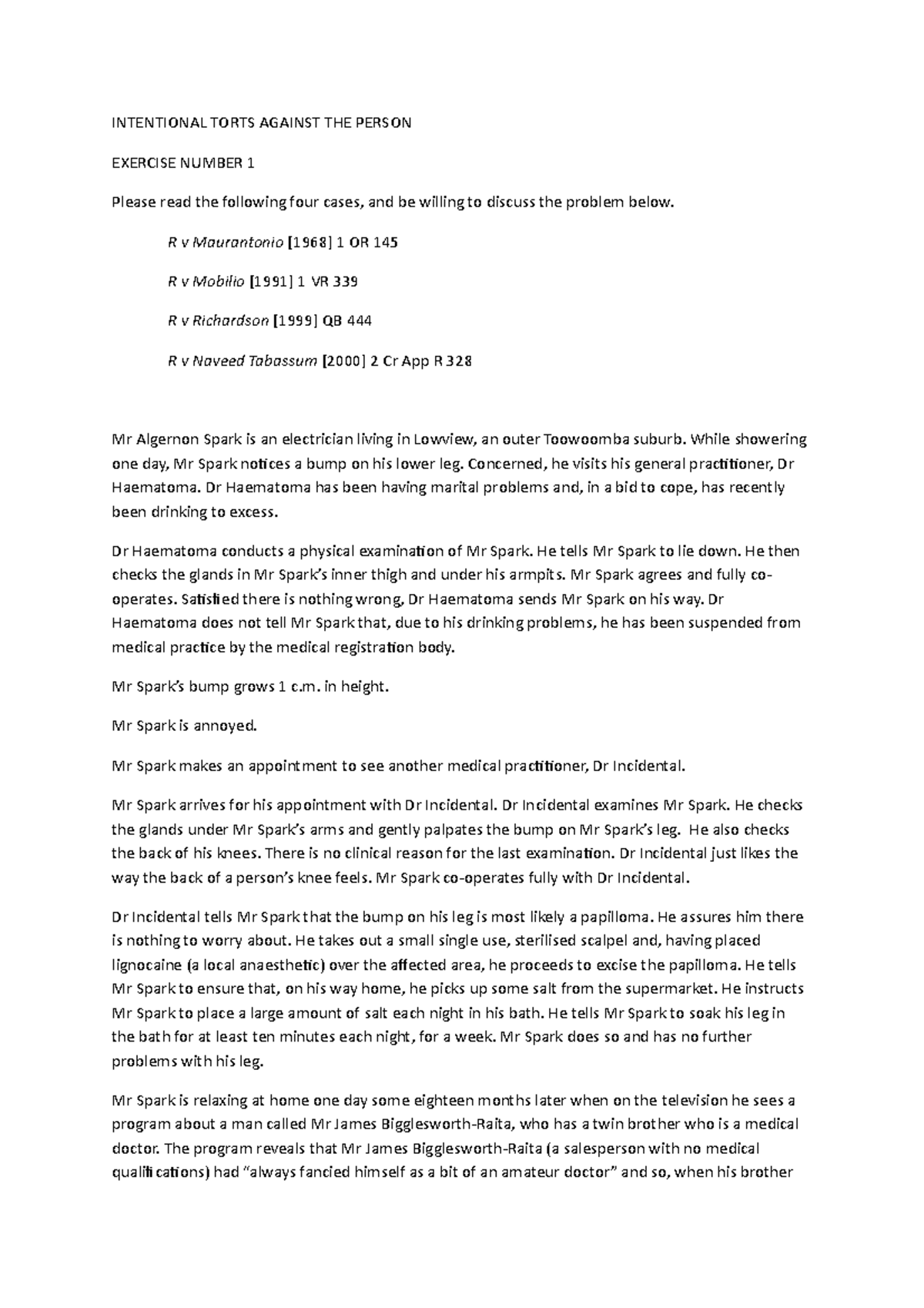 INTENTIONAL TORTS AGAINST THE PERSON

EXERCISE NUMBER 1

Please read the following four cases, and be willing to discuss the problem below.

R v Maurantonio [1968] 1 OR 145

R v Mobilio [1991] 1 VR 339

R v Richardson [1999] QB 444

R v Naveed Tabassum [2000] 2 Cr App R 328

Mr Algernon Spark is an electrician living in Lowview, an outer Toowoomba suburb. While showering one day, Mr Spark notices a bump on his lower leg. Concerned, he visits his general practitioner, Dr Haematoma. Dr Haematoma has been having marital problems and, in a bid to cope, has recently been drinking to excess.

Dr Haematoma conducts a physical examination of Mr Spark. He tells Mr Spark to lie down. He then checks the glands in Mr Spark's inner thigh and under his armpits. Mr Spark agrees and fully co-operates. Satisfied there is nothing wrong, Dr Haematoma sends Mr Spark on his way. Dr Haematoma does not tell Mr Spark that, due to his drinking problems, he has been suspended from medical practice by the medical registration body.

Mr Spark's bump grows 1 c.m. in height.

Mr Spark is annoyed.

Mr Spark makes an appointment to see another medical practitioner, Dr Incidental.

Mr Spark arrives for his appointment with Dr Incidental. Dr Incidental examines Mr Spark. He checks the glands under Mr Spark's arms and gently palpates the bump on Mr Spark's leg. He also checks the back of his knees. There is no clinical reason for the last examination. Dr Incidental just likes the way the back of a person's knee feels. Mr Spark co-operates fully with Dr Incidental.

Dr Incidental tells Mr Spark that the bump on his leg is most likely a papilloma. He assures him there is nothing to worry about. He takes out a small single use, sterilised scalpel and, having placed lignocaine (a local anaesthetic) over the affected area, he proceeds to excise the papilloma. He tells Mr Spark to ensure that, on his way home, he picks up some salt from the supermarket. He instructs Mr Spark to place a large amount of salt each night in his bath. He tells Mr Spark to soak his leg in the bath for at least ten minutes each night, for a week. Mr Spark does so and has no further problems with his leg.

Mr Spark is relaxing at home one day some eighteen months later when on the television he sees a program about a man called Mr James Bigglesworth-Raita, who has a twin brother who is a medical doctor. The program reveals that Mr James Bigglesworth-Raita (a salesperson with no medical qualifications) had "always fancied himself as a bit of an amateur doctor" and so, when his brother